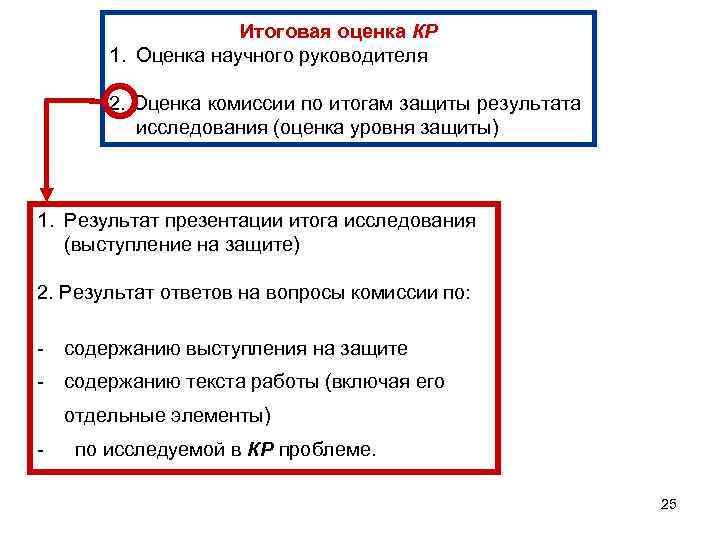 Итоговая оценка КР

1. Оценка научного руководителя

2. Оценка комиссии по итогам защиты результата исследования (оценка уровня защиты)

1. Результат презентации итога исследования (выступление на защите)

2. Результат ответов на вопросы комиссии по:

- содержанию выступления на защите
- содержанию текста работы (включая его отдельные элементы)
- по исследуемой в КР проблеме.

25